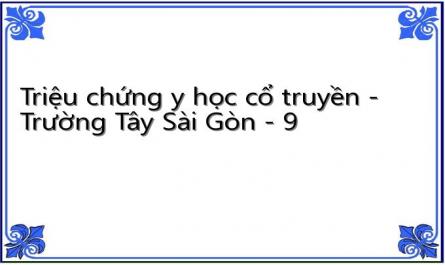 Triệu chứng y học cổ truyền - Trường Tây Sài Gòn - 9